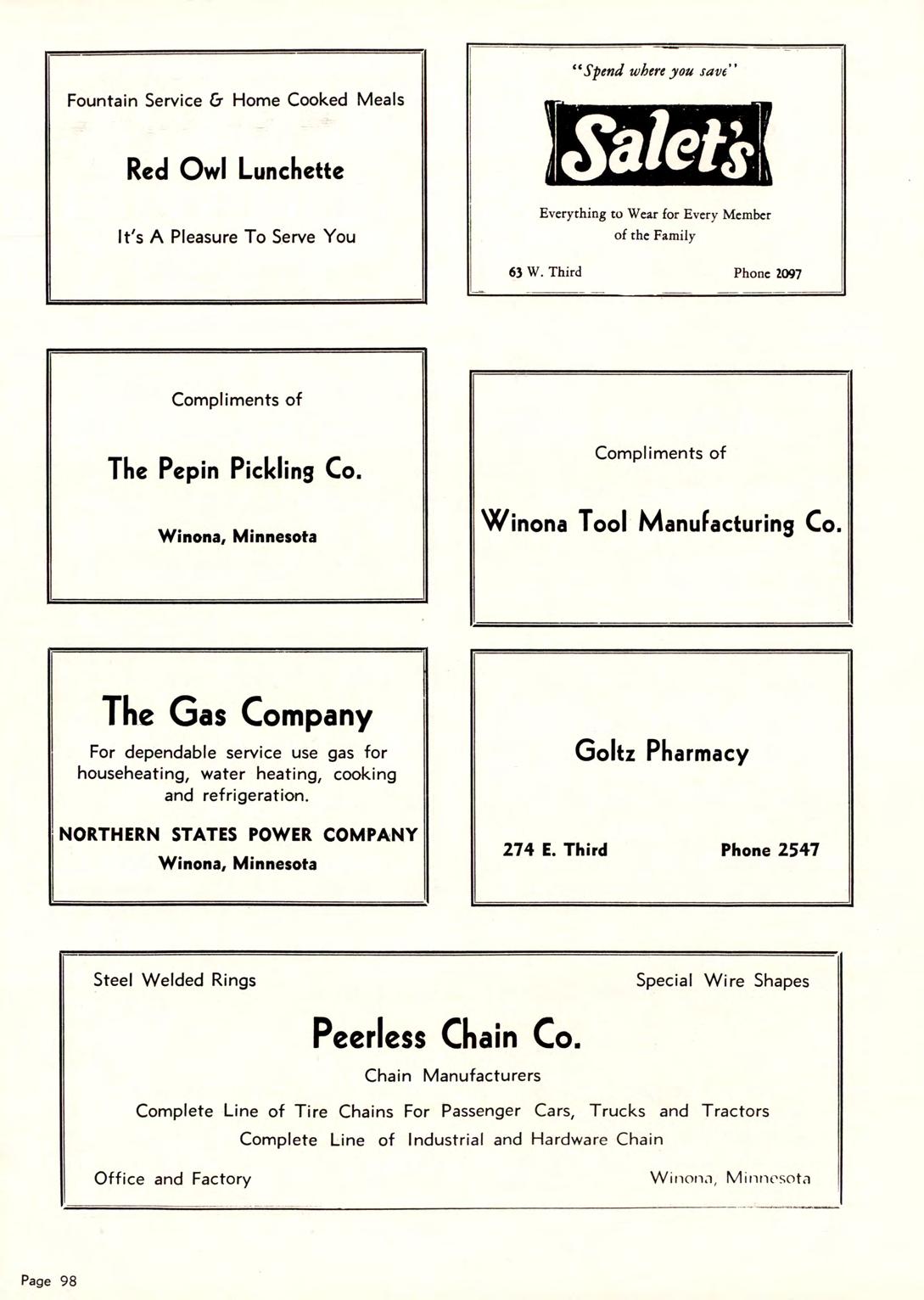 Fountain Service & Home Cooked Meals

Red Owl Lunchette

It's A Pleasure To Serve You

"Spend where you save"

Salet's

Everything to Wear for Every Member of the Family

63 W. Third

Phone 2097

Compliments of

The Pepin Pickling Co.

Winona, Minnesota

Compliments of

Winona Tool Manufacturing Co.

The Gas Company

For dependable service use gas for househeating, water heating, cooking and refrigeration.

NORTHERN STATES POWER COMPANY
Winona, Minnesota

Goltz Pharmacy

274 E. Third

Phone 2547

Steel Welded Rings

Special Wire Shapes

Peerless Chain Co.

Chain Manufacturers

Complete Line of Tire Chains For Passenger Cars, Trucks and Tractors
Complete Line of Industrial and Hardware Chain

Office and Factory

Winona, Minnesota

Page 98